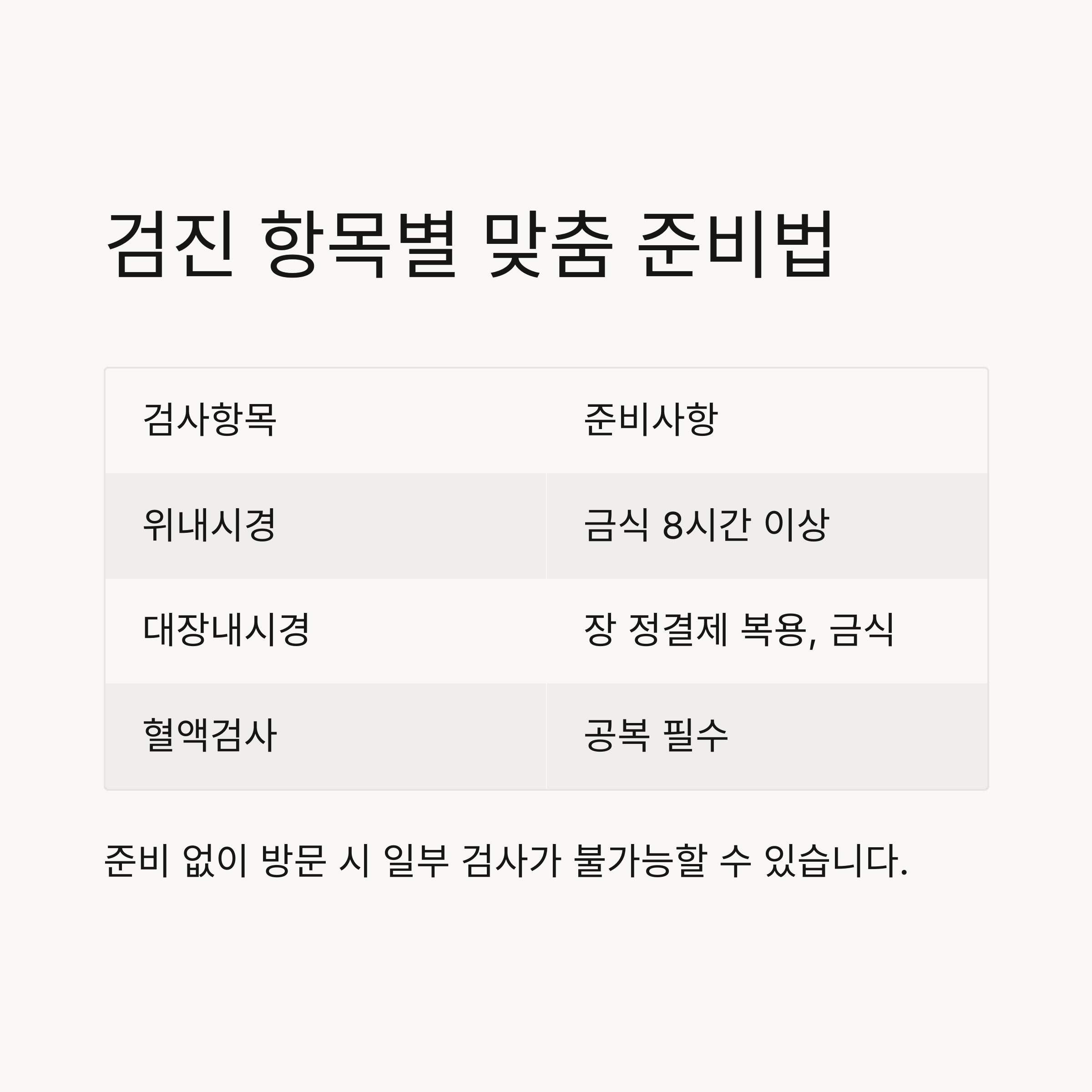 검진 항목별 맞춤 준비법

| 검사항목 | 준비사항 |
|---|---|
| 위내시경 | 금식 8시간 이상 |
| 대장내시경 | 장 정결제 복용, 금식 |
| 혈액검사 | 공복 필수 |

준비 없이 방문 시 일부 검사가 불가능할 수 있습니다.